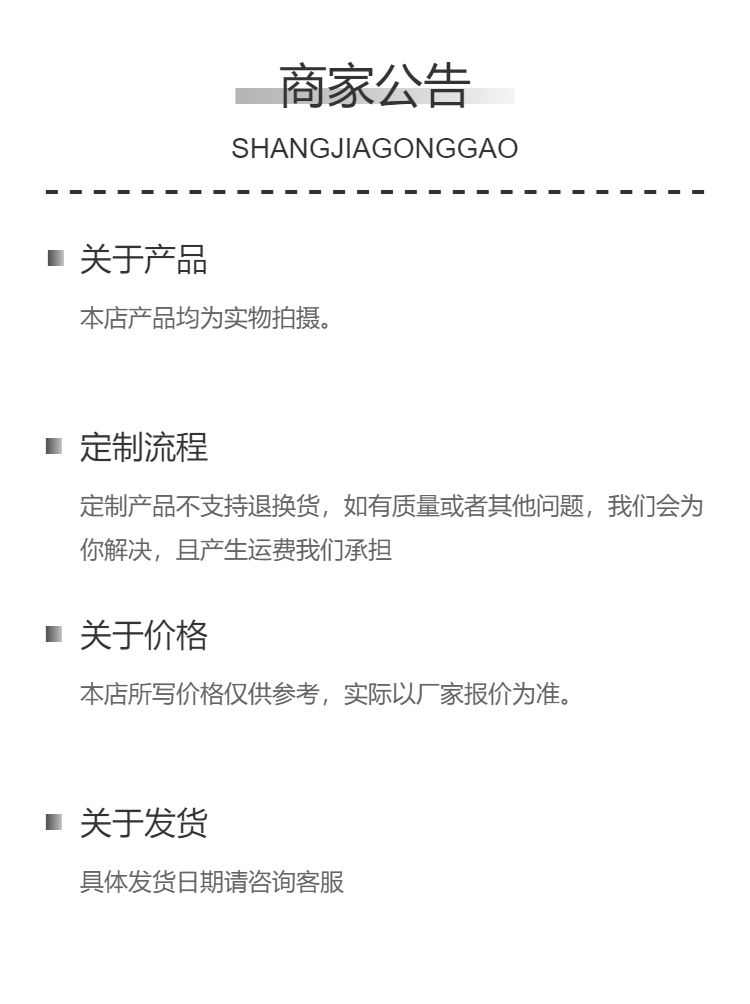 商家公告
SHANGJIAGONGGAO

关于产品
本店产品均为实物拍摄。

定制流程
定制产品不支持退换货，如有质量或者其他问题，我们会为你解决，且产生运费我们承担

关于价格
本店所写价格仅供参考，实际以厂家报价为准。

关于发货
具体发货日期请咨询客服